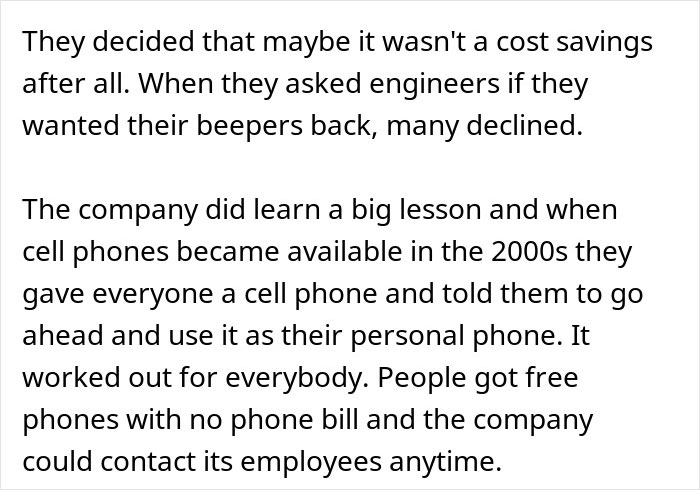 They decided that maybe it wasn't a cost savings after all. When they asked engineers if they wanted their beepers back, many declined.

The company did learn a big lesson and when cell phones became available in the 2000s they gave everyone a cell phone and told them to go ahead and use it as their personal phone. It worked out for everybody. People got free phones with no phone bill and the company could contact its employees anytime.